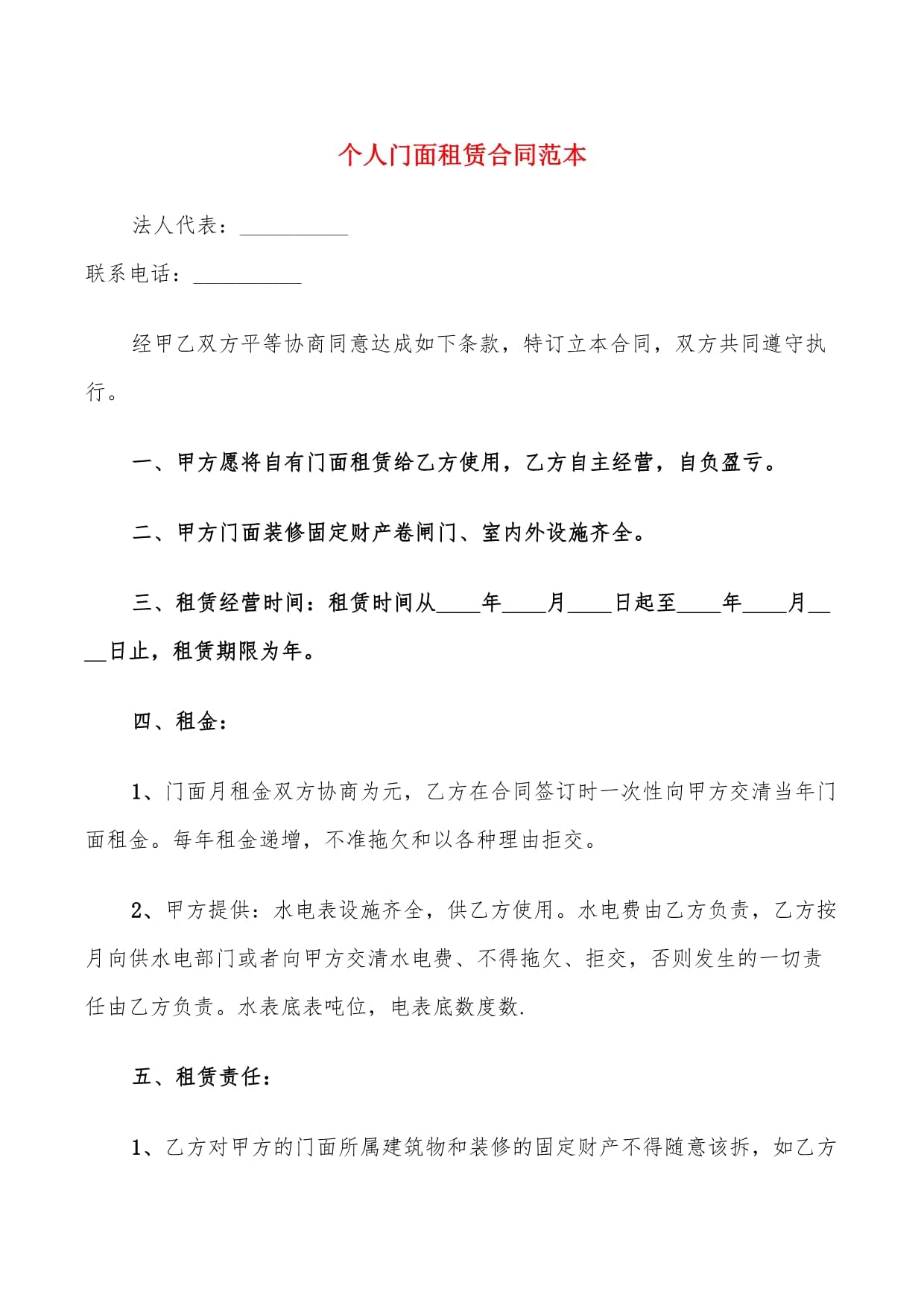 个人门面租赁合同范本

法人代表：__________

联系电话：__________

经甲乙双方平等协商同意达成如下条款，特订立本合同，双方共同遵守执行。

一、甲方愿将自有门面租赁给乙方使用，乙方自主经营，自负盈亏。

二、甲方门面装修固定财产卷闸门、室内外设施齐全。

三、租赁经营时间：租赁时间从____年____月____日起至____年____月____日止，租赁期限为年。

四、租金：

1、门面月租金双方协商为元，乙方在合同签订时一次性向甲方交清当年门面租金。每年租金递增，不准拖欠和以各种理由拒交。

2、甲方提供：水电表设施齐全，供乙方使用。水电费由乙方负责，乙方按月向供水电部门或者向甲方交清水电费、不得拖欠、拒交，否则发生的一切责任由乙方负责。水表底表吨位，电表底数度数.

五、租赁责任：

1、乙方对甲方的门面所属建筑物和装修的固定财产不得随意该拆，如乙方